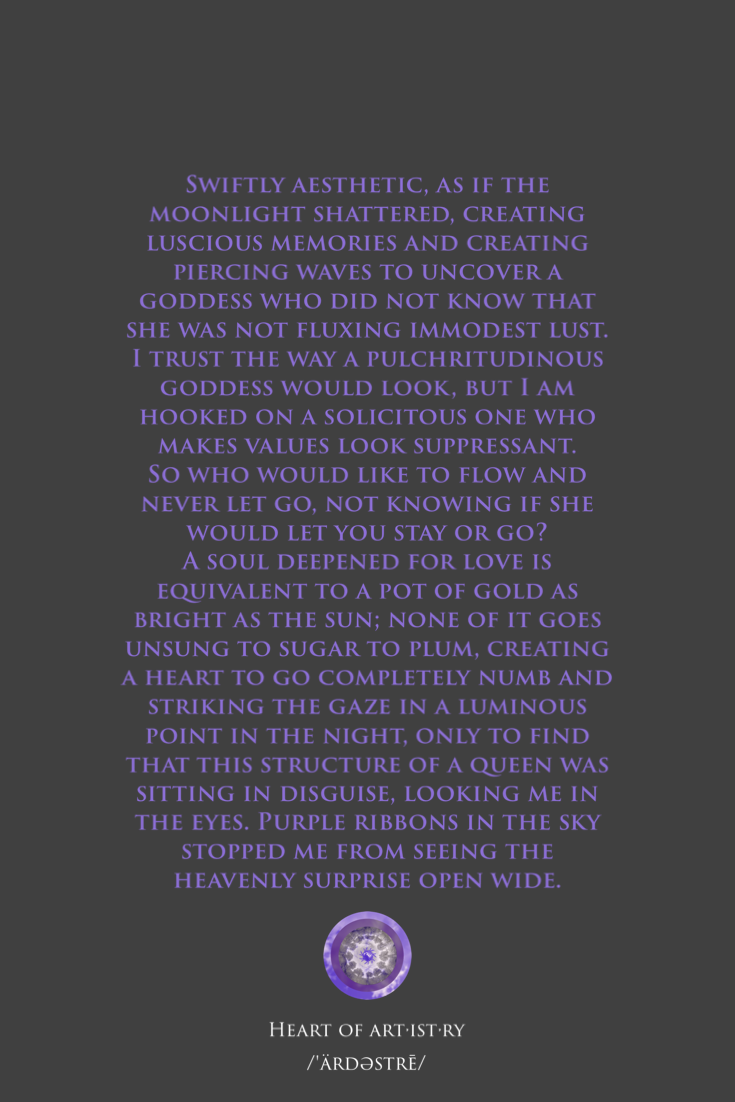 Swiftly aesthetic, as if the moonlight shattered, creating luscious memories and creating piercing waves to uncover a goddess who did not know that she was not fluxing immodest lust. I trust the way a pulchritudinous goddess would look, but I am hooked on a solicitous one who makes values look suppressant. So who would like to flow and never let go, not knowing if she would let you stay or go? A soul deepened for love is equivalent to a pot of gold as bright as the sun; none of it goes unsung to sugar to plum, creating a heart to go completely numb and striking the gaze in a luminous point in the night, only to find that this structure of a queen was sitting in disguise, looking me in the eyes. Purple ribbons in the sky stopped me from seeing the heavenly surprise open wide.

Heart of art·ist·ry
/'ärdəstrē/